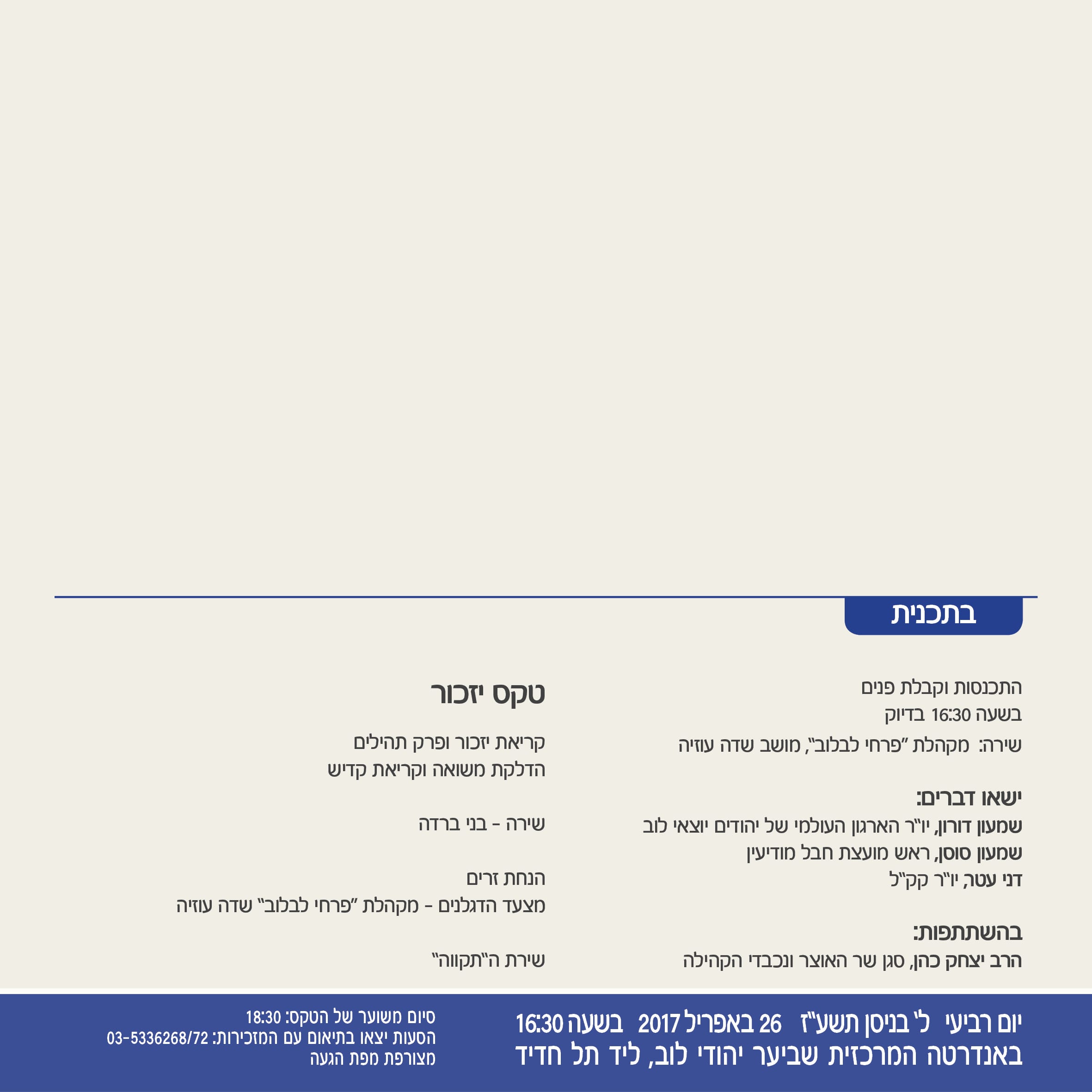 בתכנית

התכנסות וקבלת פנים
בשעה 16:30 בדיוק
שירה: מקהלת "פרחי לבלוב", מושב שדה עוזיה

ישאו דברים:
שמעון דורון, יו"ר הארגון העולמי של יהודים יוצאי לוב
שמעון סוסן, ראש מועצת חבל מודיעין
דני עטר, יו"ר קק"ל

בהשתתפות:
הרב יצחק כהן, סגן שר האוצר ונכבדי הקהילה

טקס יזכור

קריאת יזכור ופרק תהילים
הדלקת משואה וקריאת קדיש

שירה - בני ברדה

הנחת זרים
מצעד הדגלנים - מקהלת "פרחי לבלוב" שדה עוזיה

שירת ה"תקווה"

יום רביעי ל' בניסן תשע"ז 26 באפריל 2017 בשעה 16:30
באנדרטה המרכזית שביער יהודי לוב, ליד תל חדיד

סיום משוער של הטקס: 18:30
הסעות יצאו בתיאום עם המזכירות: 03-5336268/72
מצורפת מפת הגעה